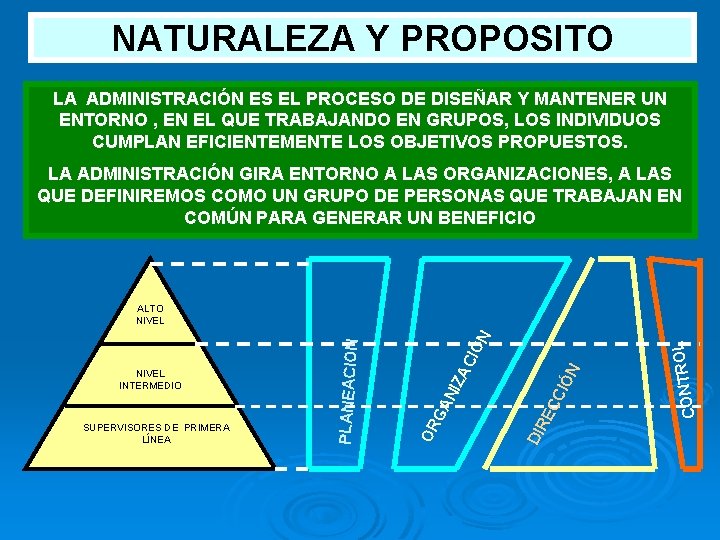 NATURALEZA Y PROPOSITO

LA ADMINISTRACIÓN ES EL PROCESO DE DISEÑAR Y MANTENER UN ENTORNO , EN EL QUE TRABAJANDO EN GRUPOS, LOS INDIVIDUOS CUMPLAN EFICIENTEMENTE LOS OBJETIVOS PROPUESTOS.

LA ADMINISTRACIÓN GIRA ENTORNO A LAS ORGANIZACIONES, A LAS QUE DEFINIREMOS COMO UN GRUPO DE PERSONAS QUE TRABAJAN EN COMÚN PARA GENERAR UN BENEFICIO

ALTO NIVEL

NIVEL INTERMEDIO

SUPERVISORES DE PRIMERA LÍNEA

PLANEACION

ORGANIZACIÓN

DIRECCIÓN

CONTROL